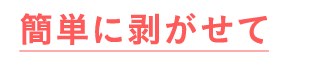 簡単に剥がせて